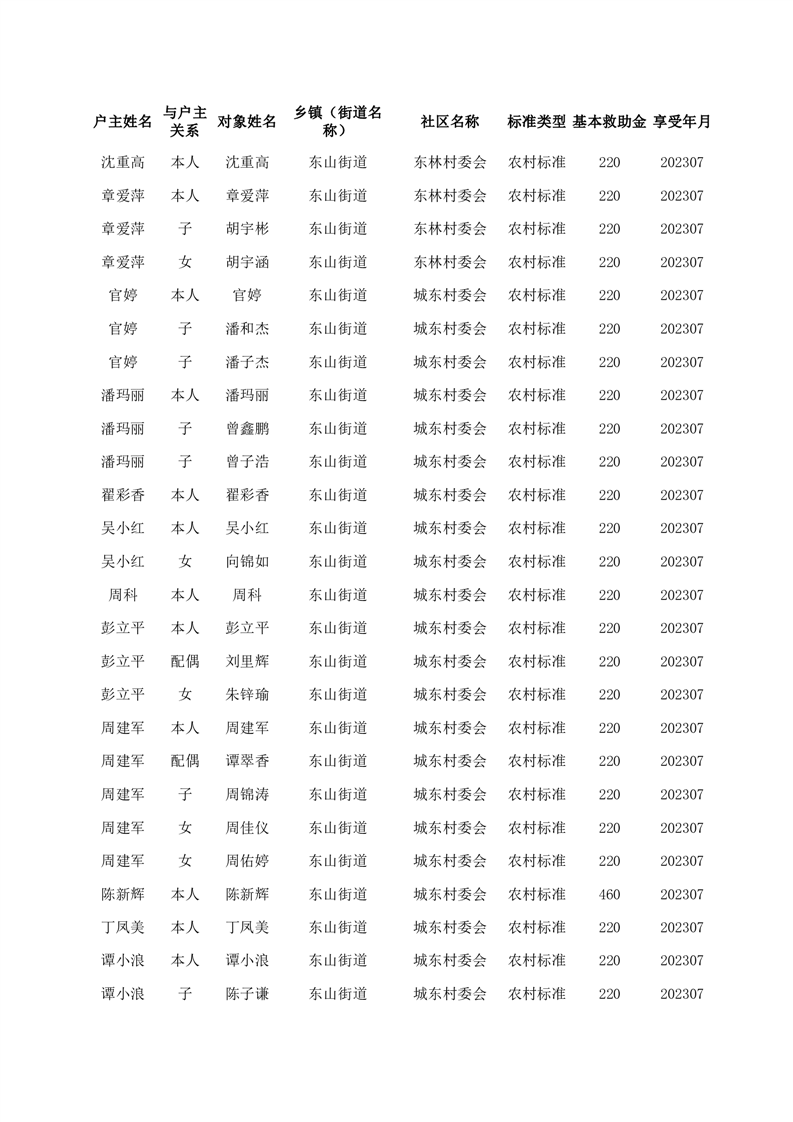 | 户主姓名 | 与户主关系 | 对象姓名 | 乡镇（街道名称） | 社区名称 | 标准类型 | 基本救助金 | 享受年月 |
|---|---|---|---|---|---|---|---|
| 沈重高 | 本人 | 沈重高 | 东山街道 | 东林村委会 | 农村标准 | 220 | 202307 |
| 章爱萍 | 本人 | 章爱萍 | 东山街道 | 东林村委会 | 农村标准 | 220 | 202307 |
| 章爱萍 | 子 | 胡宇彬 | 东山街道 | 东林村委会 | 农村标准 | 220 | 202307 |
| 章爱萍 | 女 | 胡宇涵 | 东山街道 | 东林村委会 | 农村标准 | 220 | 202307 |
| 官婷 | 本人 | 官婷 | 东山街道 | 城东村委会 | 农村标准 | 220 | 202307 |
| 官婷 | 子 | 潘和杰 | 东山街道 | 城东村委会 | 农村标准 | 220 | 202307 |
| 官婷 | 子 | 潘子杰 | 东山街道 | 城东村委会 | 农村标准 | 220 | 202307 |
| 潘玛丽 | 本人 | 潘玛丽 | 东山街道 | 城东村委会 | 农村标准 | 220 | 202307 |
| 潘玛丽 | 子 | 曾鑫鹏 | 东山街道 | 城东村委会 | 农村标准 | 220 | 202307 |
| 潘玛丽 | 子 | 曾子浩 | 东山街道 | 城东村委会 | 农村标准 | 220 | 202307 |
| 翟彩香 | 本人 | 翟彩香 | 东山街道 | 城东村委会 | 农村标准 | 220 | 202307 |
| 吴小红 | 本人 | 吴小红 | 东山街道 | 城东村委会 | 农村标准 | 220 | 202307 |
| 吴小红 | 女 | 向锦如 | 东山街道 | 城东村委会 | 农村标准 | 220 | 202307 |
| 周科 | 本人 | 周科 | 东山街道 | 城东村委会 | 农村标准 | 220 | 202307 |
| 彭立平 | 本人 | 彭立平 | 东山街道 | 城东村委会 | 农村标准 | 220 | 202307 |
| 彭立平 | 配偶 | 刘里辉 | 东山街道 | 城东村委会 | 农村标准 | 220 | 202307 |
| 彭立平 | 女 | 朱锌瑜 | 东山街道 | 城东村委会 | 农村标准 | 220 | 202307 |
| 周建军 | 本人 | 周建军 | 东山街道 | 城东村委会 | 农村标准 | 220 | 202307 |
| 周建军 | 配偶 | 谭翠香 | 东山街道 | 城东村委会 | 农村标准 | 220 | 202307 |
| 周建军 | 子 | 周锦涛 | 东山街道 | 城东村委会 | 农村标准 | 220 | 202307 |
| 周建军 | 女 | 周佳仪 | 东山街道 | 城东村委会 | 农村标准 | 220 | 202307 |
| 周建军 | 女 | 周佑婷 | 东山街道 | 城东村委会 | 农村标准 | 220 | 202307 |
| 陈新辉 | 本人 | 陈新辉 | 东山街道 | 城东村委会 | 农村标准 | 460 | 202307 |
| 丁凤美 | 本人 | 丁凤美 | 东山街道 | 城东村委会 | 农村标准 | 220 | 202307 |
| 谭小浪 | 本人 | 谭小浪 | 东山街道 | 城东村委会 | 农村标准 | 220 | 202307 |
| 谭小浪 | 子 | 陈子谦 | 东山街道 | 城东村委会 | 农村标准 | 220 | 202307 |